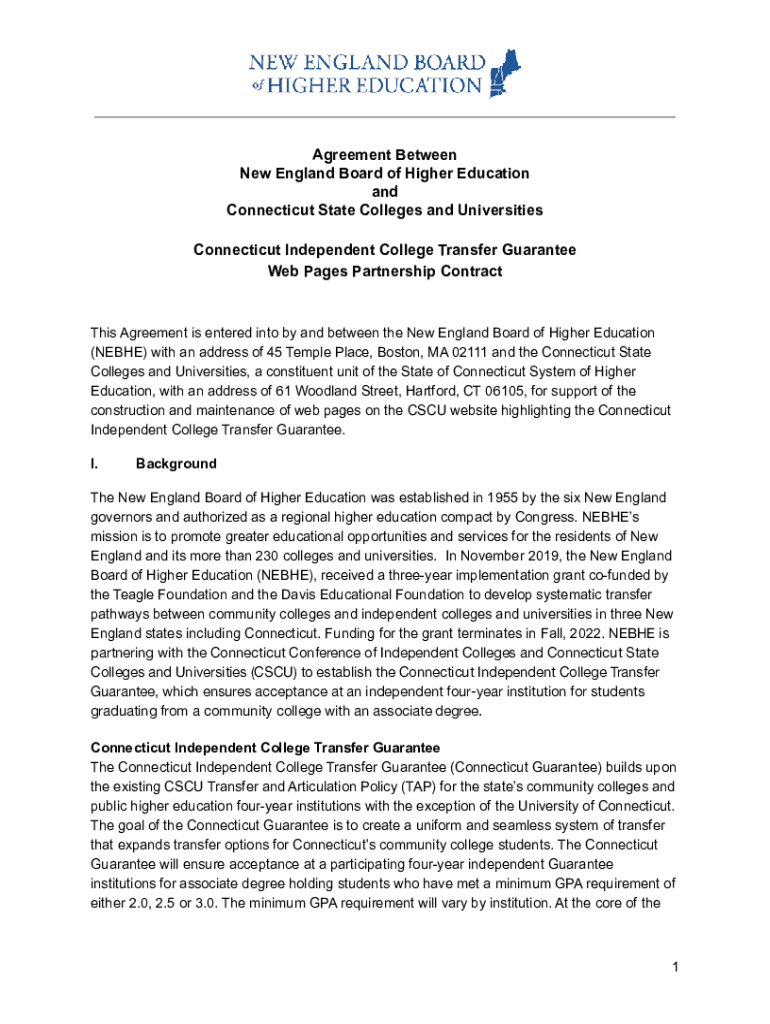 NEW ENGLAND BOARD of HIGHER EDUCATION

Agreement Between
New England Board of Higher Education
and
Connecticut State Colleges and Universities

Connecticut Independent College Transfer Guarantee
Web Pages Partnership Contract

This Agreement is entered into by and between the New England Board of Higher Education (NEBHE) with an address of 45 Temple Place, Boston, MA 02111 and the Connecticut State Colleges and Universities, a constituent unit of the State of Connecticut System of Higher Education, with an address of 61 Woodland Street, Hartford, CT 06105, for support of the construction and maintenance of web pages on the CSCU website highlighting the Connecticut Independent College Transfer Guarantee.

I. Background

The New England Board of Higher Education was established in 1955 by the six New England governors and authorized as a regional higher education compact by Congress. NEBHE's mission is to promote greater educational opportunities and services for the residents of New England and its more than 230 colleges and universities. In November 2019, the New England Board of Higher Education (NEBHE), received a three-year implementation grant co-funded by the Teagle Foundation and the Davis Educational Foundation to develop systematic transfer pathways between community colleges and independent colleges and universities in three New England states including Connecticut. Funding for the grant terminates in Fall, 2022. NEBHE is partnering with the Connecticut Conference of Independent Colleges and Connecticut State Colleges and Universities (CSCU) to establish the Connecticut Independent College Transfer Guarantee, which ensures acceptance at an independent four-year institution for students graduating from a community college with an associate degree.

Connecticut Independent College Transfer Guarantee
The Connecticut Independent College Transfer Guarantee (Connecticut Guarantee) builds upon the existing CSCU Transfer and Articulation Policy (TAP) for the state's community colleges and public higher education four-year institutions with the exception of the University of Connecticut. The goal of the Connecticut Guarantee is to create a uniform and seamless system of transfer that expands transfer options for Connecticut's community college students. The Connecticut Guarantee will ensure acceptance at a participating four-year independent Guarantee institutions for associate degree holding students who have met a minimum GPA requirement of either 2.0, 2.5 or 3.0. The minimum GPA requirement will vary by institution. At the core of the

1